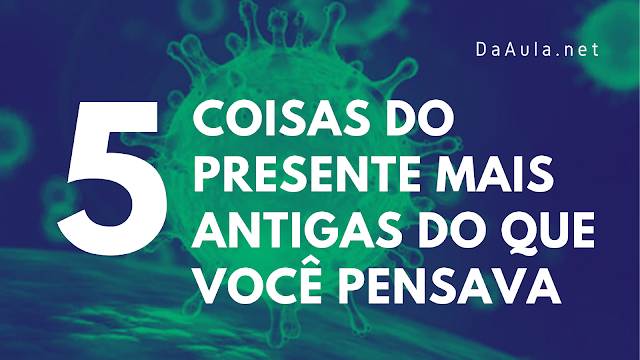 DaAula.net

5 COISAS DO PRESENTE MAIS ANTIGAS DO QUE VOCÊ PENSAVA